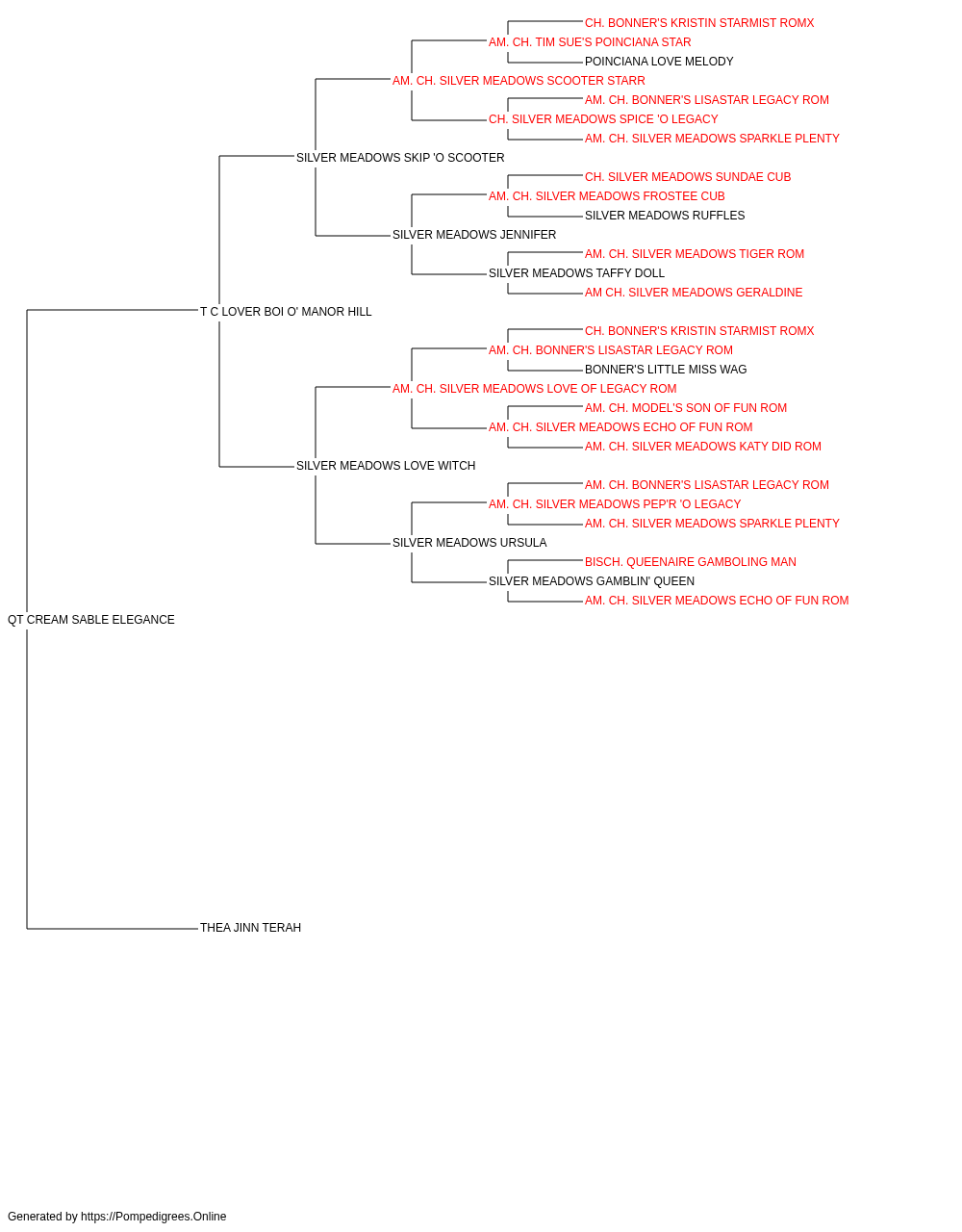 CH. BONNER'S KRISTIN STARMIST ROMX
AM. CH. TIM SUE'S POINCIANA STAR
POINCIANA LOVE MELODY
AM. CH. SILVER MEADOWS SCOOTER STARR
AM. CH. BONNER'S LISASTAR LEGACY ROM
CH. SILVER MEADOWS SPICE 'O LEGACY
AM. CH. SILVER MEADOWS SPARKLE PLENTY
SILVER MEADOWS SKIP 'O SCOOTER
CH. SILVER MEADOWS SUNDAE CUB
AM. CH. SILVER MEADOWS FROSTEE CUB
SILVER MEADOWS RUFFLES
SILVER MEADOWS JENNIFER
AM. CH. SILVER MEADOWS TIGER ROM
SILVER MEADOWS TAFFY DOLL
AM CH. SILVER MEADOWS GERALDINE
T C LOVER BOI O' MANOR HILL
CH. BONNER'S KRISTIN STARMIST ROMX
AM. CH. BONNER'S LISASTAR LEGACY ROM
BONNER'S LITTLE MISS WAG
AM. CH. SILVER MEADOWS LOVE OF LEGACY ROM
AM. CH. MODEL'S SON OF FUN ROM
AM. CH. SILVER MEADOWS ECHO OF FUN ROM
AM. CH. SILVER MEADOWS KATY DID ROM
SILVER MEADOWS LOVE WITCH
AM. CH. BONNER'S LISASTAR LEGACY ROM
AM. CH. SILVER MEADOWS PEP'R 'O LEGACY
AM. CH. SILVER MEADOWS SPARKLE PLENTY
SILVER MEADOWS URSULA
BISCH. QUEENAIRE GAMBOLING MAN
SILVER MEADOWS GAMBLIN' QUEEN
AM. CH. SILVER MEADOWS ECHO OF FUN ROM
QT CREAM SABLE ELEGANCE
THEA JINN TERAH

Generated by https://Pompedigrees.Online